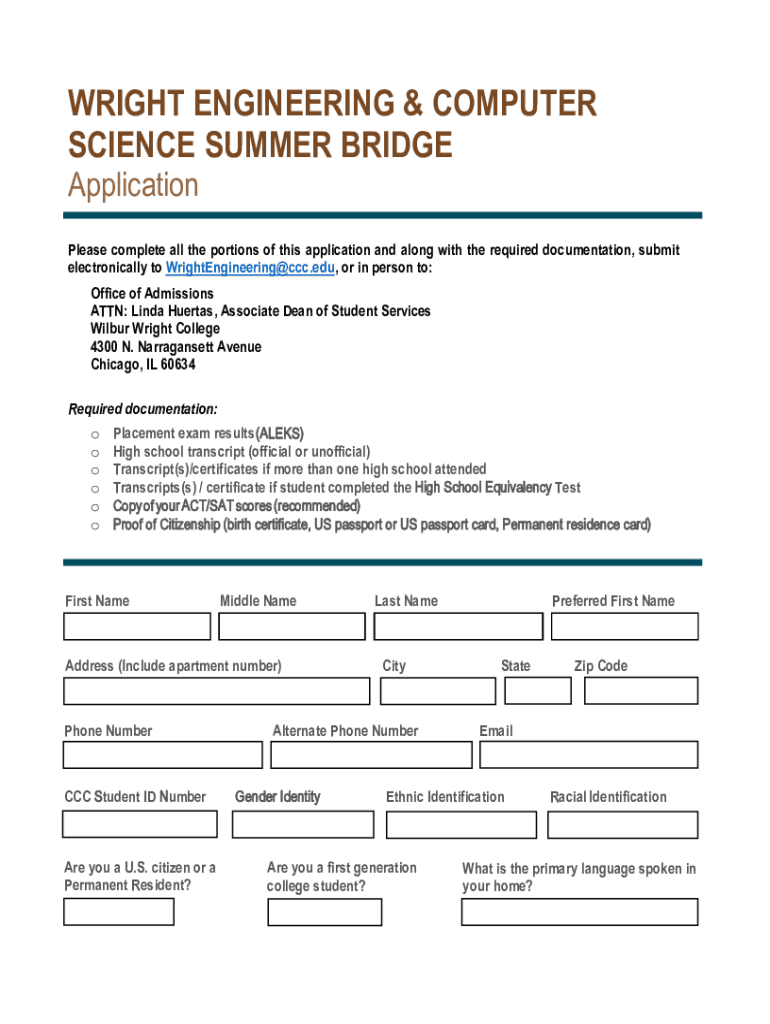 WRIGHT ENGINEERING & COMPUTER SCIENCE SUMMER BRIDGE
Application

Please complete all the portions of this application and along with the required documentation, submit electronically to WrightEngineering@ccc.edu, or in person to:

Office of Admissions
ATTN: Linda Huertas, Associate Dean of Student Services
Wilbur Wright College
4300 N. Narragansett Avenue
Chicago, IL 60634

Required documentation:
o Placement exam results (ALEKS)
o High school transcript (official or unofficial)
o Transcript(s)/certificates if more than one high school attended
o Transcripts(s) / certificate if student completed the High School Equivalency Test
o Copy of your ACT/SAT scores (recommended)
o Proof of Citizenship (birth certificate, US passport or US passport card, Permanent residence card)

First Name
Middle Name
Last Name
Preferred First Name

Address (Include apartment number)
City
State
Zip Code

Phone Number
Alternate Phone Number
Email

CCC Student ID Number
Gender Identity
Ethnic Identification
Racial Identification

Are you a U.S. citizen or a Permanent Resident?
Are you a first generation college student?
What is the primary language spoken in your home?